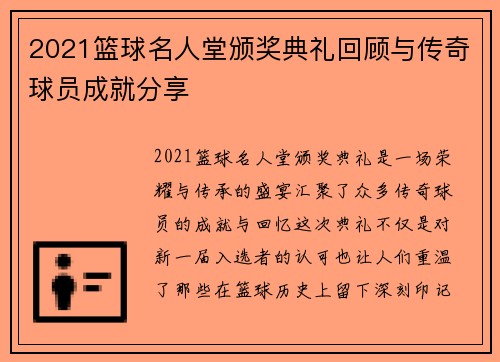 2021篮球名人堂颁奖典礼回顾与传奇球员成就分享

2021篮球名人堂颁奖典礼是一场荣耀与传承的盛宴汇聚了众多传奇球员的成就与回忆这次典礼不仅是对新一届入选者的认可也让人们重温了那些在篮球历史上留下深刻印记